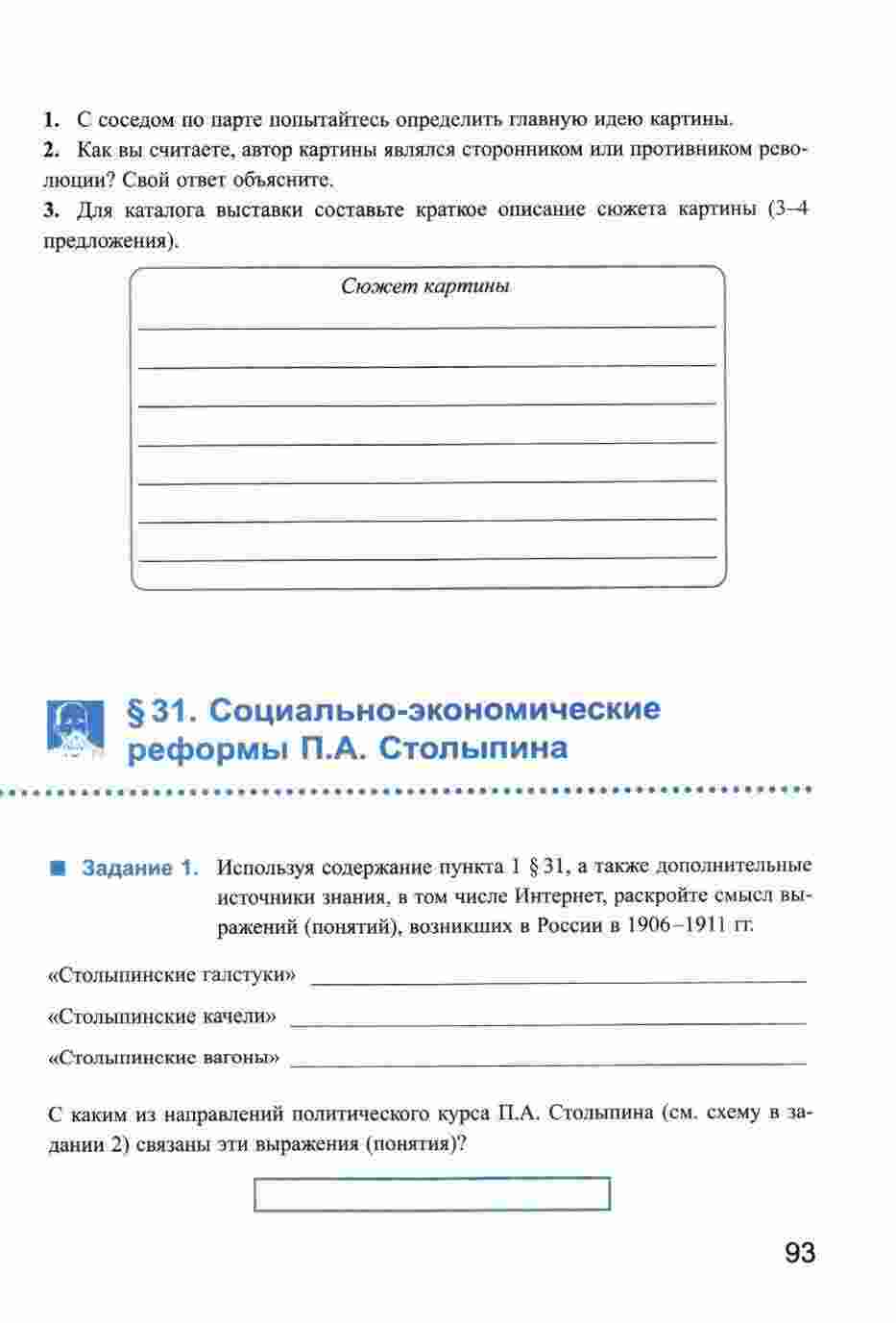 1. С соседом по парте попытайтесь определить главную идею картины.

2. Как вы считаете, автор картины являлся сторонником или противником революции? Свой ответ объясните.

3. Для каталога выставки составьте краткое описание сюжета картины (3–4 предложения).

Сюжет картины

§ 31. Социально-экономические реформы П.А. Столыпина

Задание 1. Используя содержание пункта 1 § 31, а также дополнительные источники знания, в том числе Интернет, раскройте смысл выражений (понятий), возникших в России в 1906–1911 гг.

«Столыпинские галстуки»

«Столыпинские качели»

«Столыпинские вагоны»

С каким из направлений политического курса П.А. Столыпина (см. схему в задании 2) связаны эти выражения (понятия)?

93